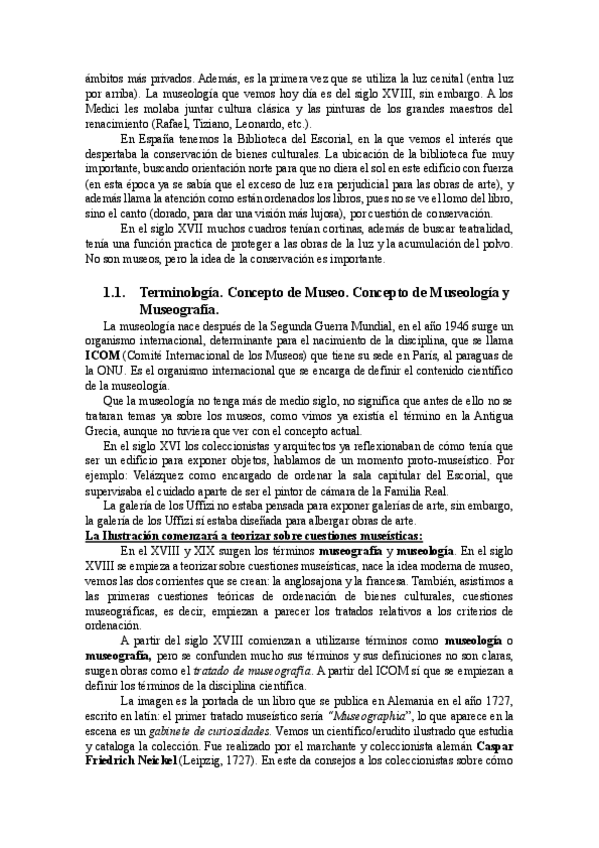 ámbitos más privados. Además, es la primera vez que se utiliza la luz cenital (entra luz por arriba). La museología que vemos hoy día es del siglo XVIII, sin embargo. A los Medici les molaba juntar cultura clásica y las pinturas de los grandes maestros del renacimiento (Rafael, Tiziano, Leonardo, etc.).

En España tenemos la Biblioteca del Escorial, en la que vemos el interés que despertaba la conservación de bienes culturales. La ubicación de la biblioteca fue muy importante, buscando orientación norte para que no diera el sol en este edificio con fuerza (en esta época ya se sabía que el exceso de luz era perjudicial para las obras de arte), y además llama la atención como están ordenados los libros, pues no se ve el lomo del libro, sino el canto (dorado, para dar una visión más lujosa), por cuestión de conservación.

En el siglo XVII muchos cuadros tenían cortinas, además de buscar teatralidad, tenía una función practica de proteger a las obras de la luz y la acumulación del polvo. No son museos, pero la idea de la conservación es importante.

1.1. Terminología. Concepto de Museo. Concepto de Museología y Museografía.

La museología nace después de la Segunda Guerra Mundial, en el año 1946 surge un organismo internacional, determinante para el nacimiento de la disciplina, que se llama ICOM (Comité Internacional de los Museos) que tiene su sede en París, al paraguas de la ONU. Es el organismo internacional que se encarga de definir el contenido científico de la museología.

Que la museología no tenga más de medio siglo, no significa que antes de ello no se trataran temas ya sobre los museos, como vimos ya existía el término en la Antigua Grecia, aunque no tuviera que ver con el concepto actual.

En el siglo XVI los coleccionistas y arquitectos ya reflexionaban de cómo tenía que ser un edificio para exponer objetos, hablamos de un momento proto-museístico. Por ejemplo: Velázquez como encargado de ordenar la sala capitular del Escorial, que supervisaba el cuidado aparte de ser el pintor de cámara de la Familia Real.

La galería de los Uffizi no estaba pensada para exponer galerías de arte, sin embargo, la galería de los Uffizi sí estaba diseñada para albergar obras de arte.

La Ilustración comenzará a teorizar sobre cuestiones museísticas:

En el XVIII y XIX surgen los términos museografía y museología. En el siglo XVIII se empieza a teorizar sobre cuestiones museísticas, nace la idea moderna de museo, vemos las dos corrientes que se crean: la anglosajona y la francesa. También, asistimos a las primeras cuestiones teóricas de ordenación de bienes culturales, cuestiones museográficas, es decir, empiezan a parecer los tratados relativos a los criterios de ordenación.

A partir del siglo XVIII comienzan a utilizarse términos como museología o museografía, pero se confunden mucho sus términos y sus definiciones no son claras, surgen obras como el tratado de museografía. A partir del ICOM sí que se empiezan a definir los términos de la disciplina científica.

La imagen es la portada de un libro que se publica en Alemania en el año 1727, escrito en latín: el primer tratado museístico sería "Museographia", lo que aparece en la escena es un gabinete de curiosidades. Vemos un científico/erudito ilustrado que estudia y cataloga la colección. Fue realizado por el marchante y coleccionista alemán Caspar Friedrich Neickel (Leipzig, 1727). En este da consejos a los coleccionistas sobre cómo